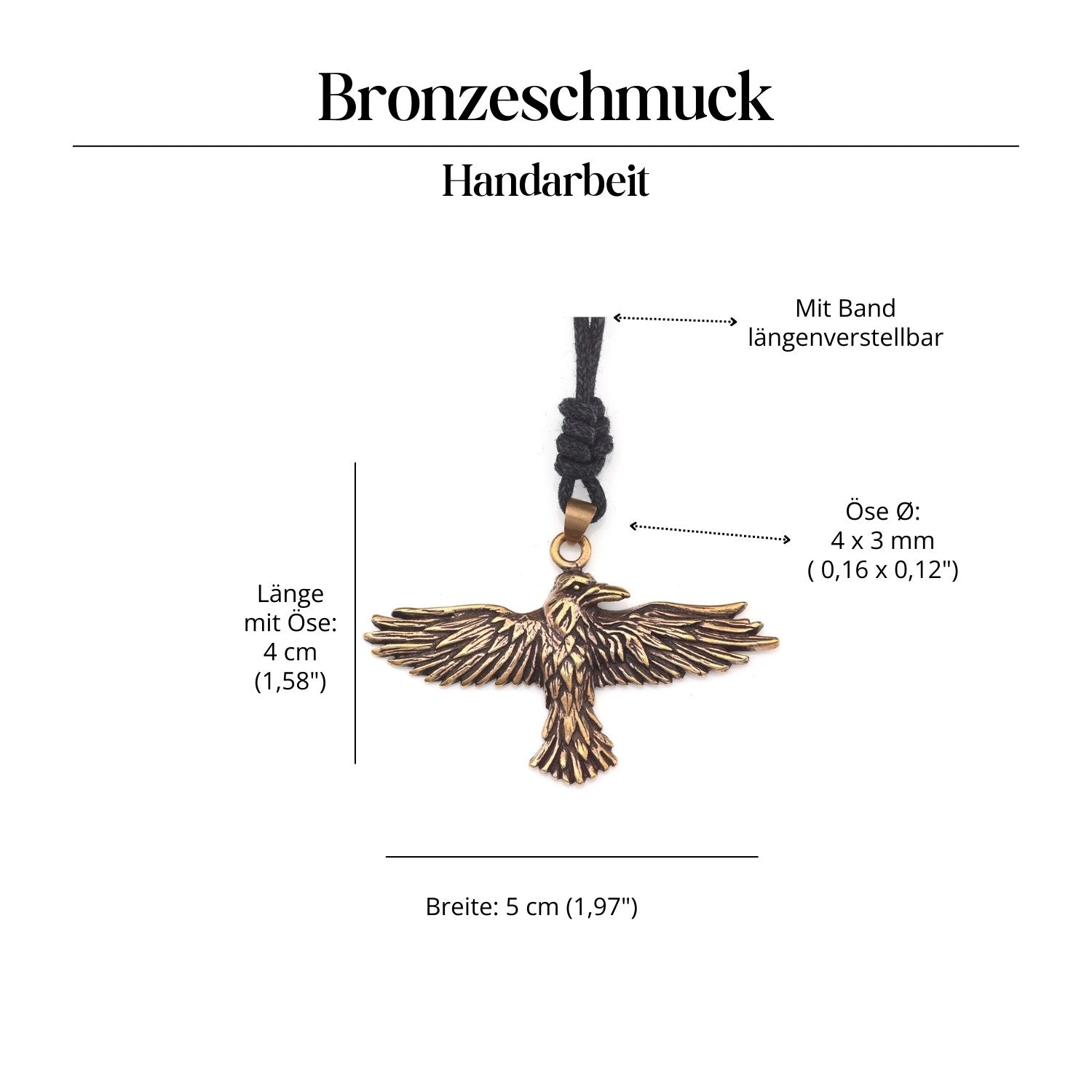 Bronzeschmuck

Handarbeit

Mit Band
längenverstellbar

Öse Ø:
4 x 3 mm
( 0,16 x 0,12")

Länge
mit Öse:
4 cm
(1,58")

Breite: 5 cm (1,97")